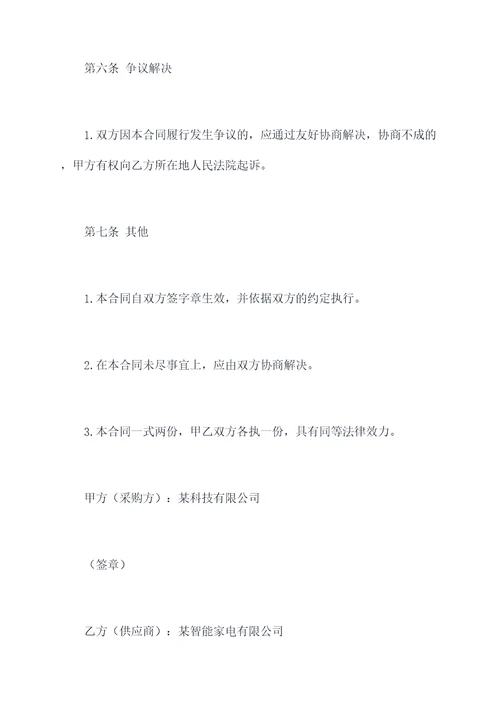 第六条 争议解决

1.双方因本合同履行发生争议的，应通过友好协商解决，协商不成的，甲方有权向乙方所在地人民法院起诉。

第七条 其他

1.本合同自双方签字章生效，并依据双方的约定执行。

2.在本合同未尽事宜上，应由双方协商解决。

3.本合同一式两份，甲乙双方各执一份，具有同等法律效力。

甲方（采购方）：某科技有限公司

（签章）

乙方（供应商）：某智能家电有限公司